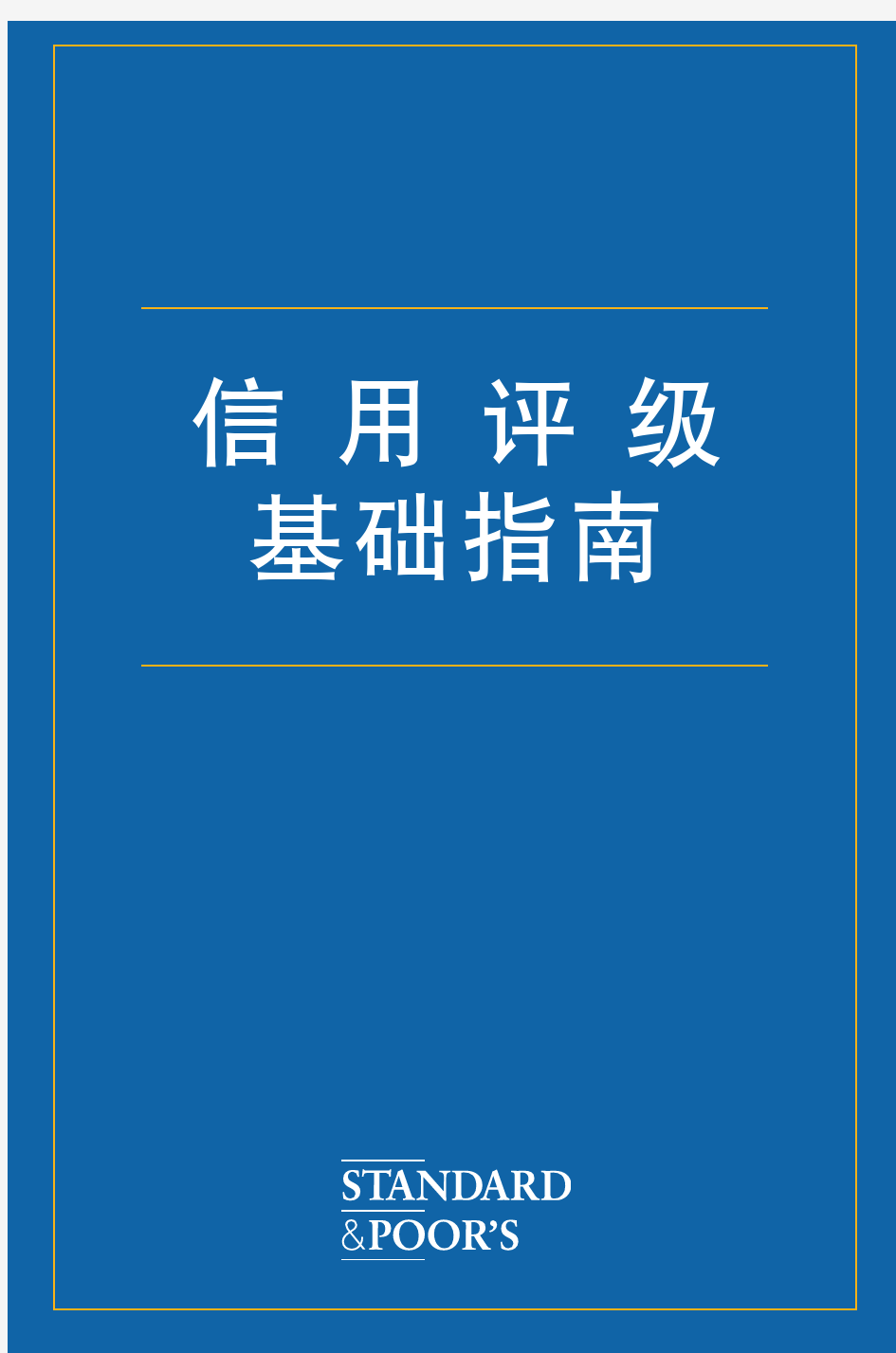 信 用 评 级
基础指南

STANDARD
&POOR'S